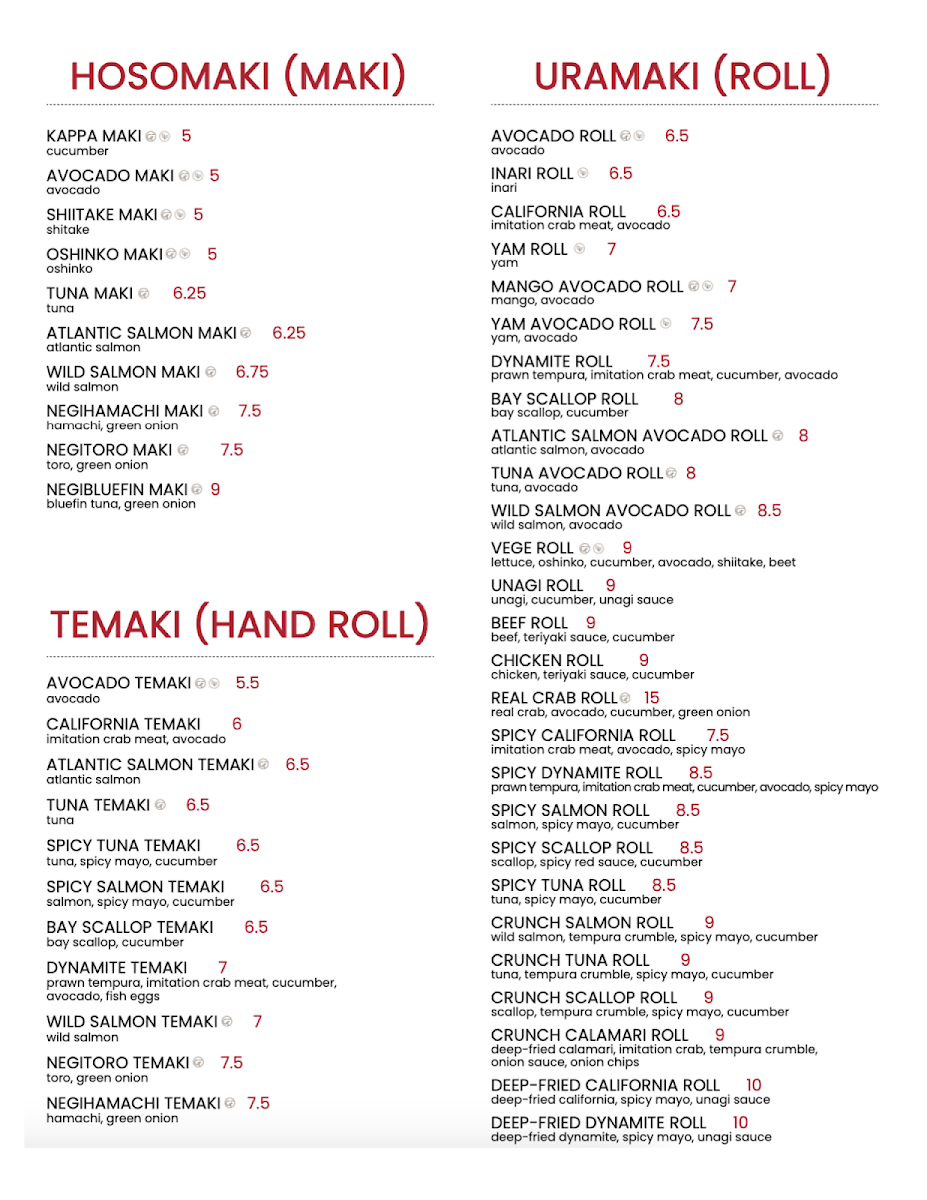 HOSOMAKI (MAKI)

KAPPA MAKI 5
cucumber

AVOCADO MAKI 5
avocado

SHIITAKE MAKI 5
shitake

OSHINKO MAKI 5
oshinko

TUNA MAKI 6.25
tuna

ATLANTIC SALMON MAKI 6.25
atlantic salmon

WILD SALMON MAKI 6.75
wild salmon

NEGIHAMACHI MAKI 7.5
hamachi, green onion

NEGITORO MAKI 7.5
toro, green onion

NEGIBLUEFIN MAKI 9
bluefin tuna, green onion

TEMAKI (HAND ROLL)

AVOCADO TEMAKI 5.5
avocado

CALIFORNIA TEMAKI 6
imitation crab meat, avocado

ATLANTIC SALMON TEMAKI 6.5
atlantic salmon

TUNA TEMAKI 6.5
tuna

SPICY TUNA TEMAKI 6.5
tuna, spicy mayo, cucumber

SPICY SALMON TEMAKI 6.5
salmon, spicy mayo, cucumber

BAY SCALLOP TEMAKI 6.5
bay scallop, cucumber

DYNAMITE TEMAKI 7
prawn tempura, imitation crab meat, cucumber, avocado, fish eggs

WILD SALMON TEMAKI 7
wild salmon

NEGITORO TEMAKI 7.5
toro, green onion

NEGIHAMACHI TEMAKI 7.5
hamachi, green onion

URAMAKI (ROLL)

AVOCADO ROLL 6.5
avocado

INARI ROLL 6.5
inari

CALIFORNIA ROLL 6.5
imitation crab meat, avocado

YAM ROLL 7
yam

MANGO AVOCADO ROLL 7
mango, avocado

YAM AVOCADO ROLL 7.5
yam, avocado

DYNAMITE ROLL 7.5
prawn tempura, imitation crab meat, cucumber, avocado

BAY SCALLOP ROLL 8
bay scallop, cucumber

ATLANTIC SALMON AVOCADO ROLL 8
atlantic salmon, avocado

TUNA AVOCADO ROLL 8
tuna, avocado

WILD SALMON AVOCADO ROLL 8.5
wild salmon, avocado

VEGE ROLL 9
lettuce, oshinko, cucumber, avocado, shiitake, beet

UNAGI ROLL 9
unagi, cucumber, unagi sauce

BEEF ROLL 9
beef, teriyaki sauce, cucumber

CHICKEN ROLL 9
chicken, teriyaki sauce, cucumber

REAL CRAB ROLL 15
real crab, avocado, cucumber, green onion

SPICY CALIFORNIA ROLL 7.5
imitation crab meat, avocado, spicy mayo

SPICY DYNAMITE ROLL 8.5
prawn tempura, imitation crab meat, cucumber, avocado, spicy mayo

SPICY SALMON ROLL 8.5
salmon, spicy mayo, cucumber

SPICY SCALLOP ROLL 8.5
scallop, spicy red sauce, cucumber

SPICY TUNA ROLL 8.5
tuna, spicy mayo, cucumber

CRUNCH SALMON ROLL 9
wild salmon, tempura crumble, spicy mayo, cucumber

CRUNCH TUNA ROLL 9
tuna, tempura crumble, spicy mayo, cucumber

CRUNCH SCALLOP ROLL 9
scallop, tempura crumble, spicy mayo, cucumber

CRUNCH CALAMARI ROLL 9
deep-fried calamari, imitation crab, tempura crumble, onion sauce, onion chips

DEEP-FRIED CALIFORNIA ROLL 10
deep-fried california, spicy mayo, unagi sauce

DEEP-FRIED DYNAMITE ROLL 10
deep-fried dynamite, spicy mayo, unagi sauce